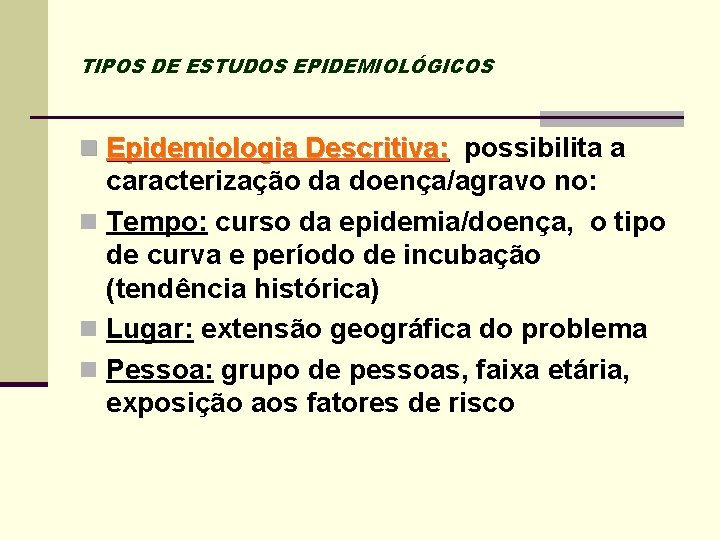 TIPOS DE ESTUDOS EPIDEMIOLÓGICOS

Epidemiologia Descritiva: possibilita a caracterização da doença/agravo no:

Tempo: curso da epidemia/doença, o tipo de curva e período de incubação (tendência histórica)

Lugar: extensão geográfica do problema

Pessoa: grupo de pessoas, faixa etária, exposição aos fatores de risco